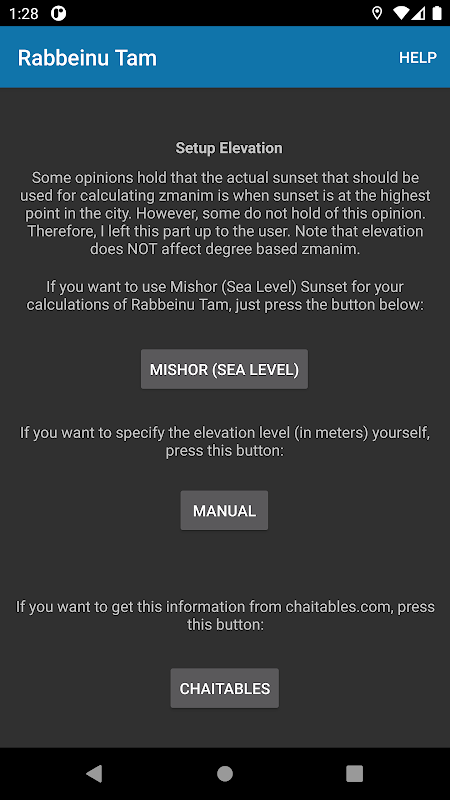 1:28

Rabbeinu Tam

HELP

Setup Elevation

Some opinions hold that the actual sunset that should be used for calculating zmanim is when sunset is at the highest point in the city. However, some do not hold of this opinion. Therefore, I left this part up to the user. Note that elevation does NOT affect degree based zmanim.

If you want to use Mishor (Sea Level) Sunset for your calculations of Rabbeinu Tam, just press the button below:

MISHOR (SEA LEVEL)

If you want to specify the elevation level (in meters) yourself, press this button:

MANUAL

If you want to get this information from chaitables.com, press this button:

CHAITABLES